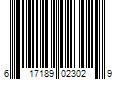 6 17189 02302 9